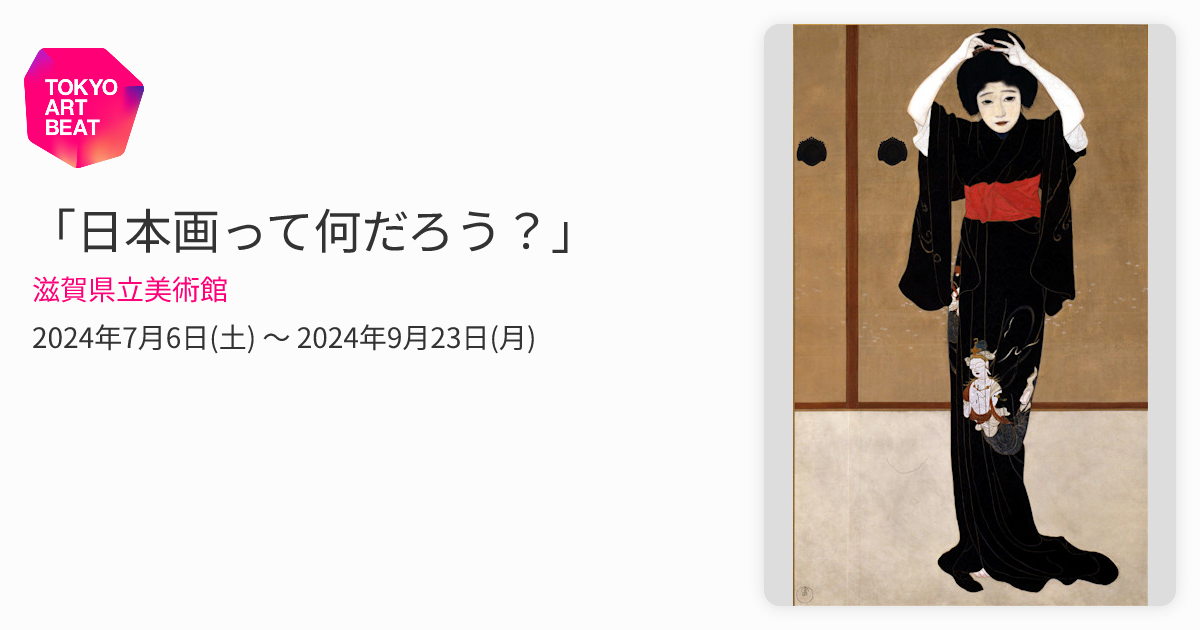 TOKYO
ART
BEAT

「日本画って何だろう？」

滋賀県立美術館

2024年7月6日(土) 〜 2024年9月23日(月)